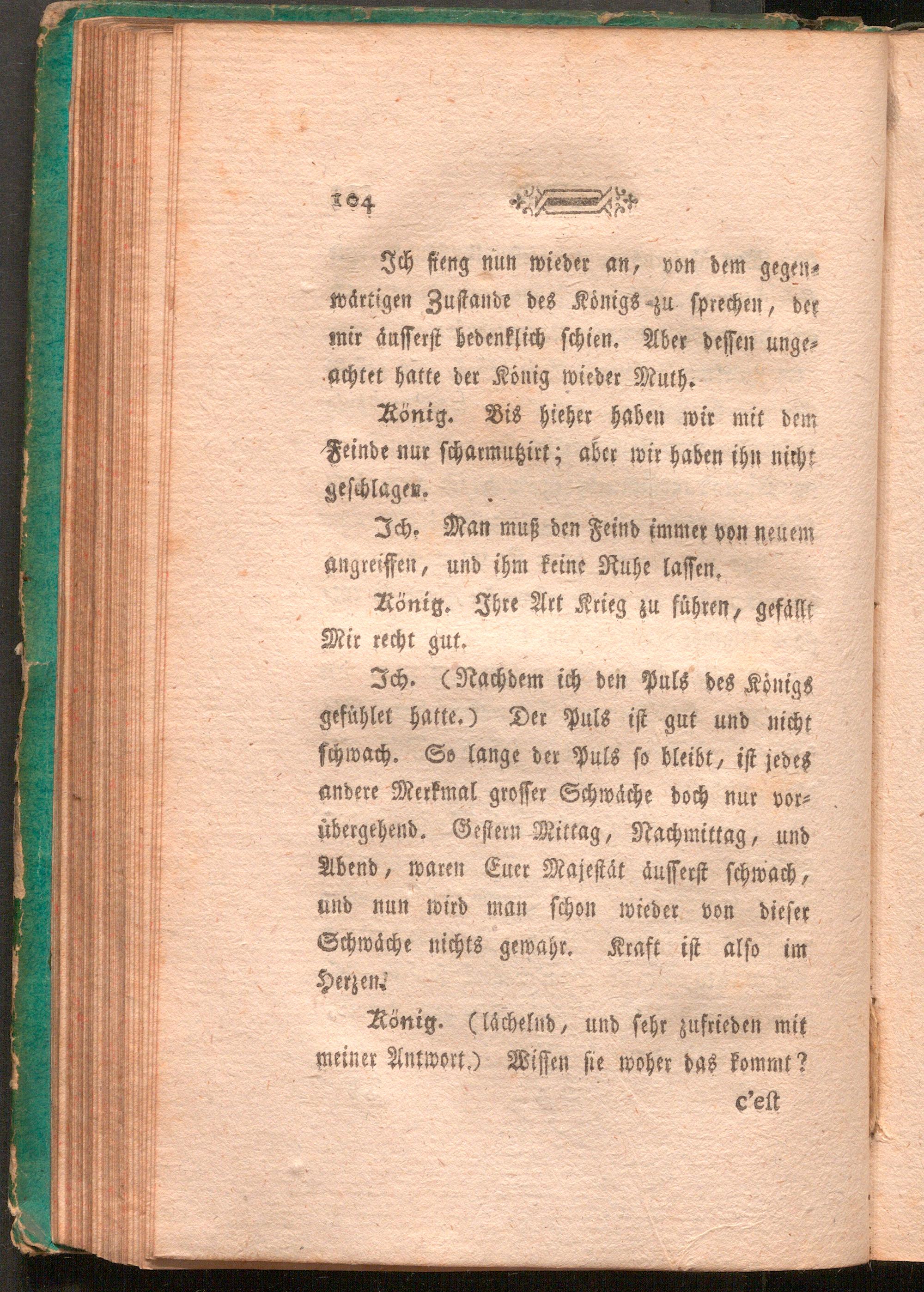 104

Ich fieng nun wieder an, von dem gegenwärtigen Zustande des Königs zu sprechen, der mir äusserst bedenklich schien. Aber dessen ungeachtet hatte der König wieder Muth.

König. Bis hieher haben wir mit dem Feinde nur scharmutzirt; aber wir haben ihn nicht geschlagen.

Ich. Man muß den Feind immer von neuem angreiffen, und ihm keine Ruhe lassen.

König. Ihre Art Krieg zu führen, gefällt Mir recht gut.

Ich. (Nachdem ich den Puls des Königs gefühlet hatte.) Der Puls ist gut und nicht schwach. So lange der Puls so bleibt, ist jedes andere Merkmal grosser Schwäche doch nur vorübergehend. Gestern Mittag, Nachmittag, und Abend, waren Euer Majestät äusserst schwach, und nun wird man schon wieder von dieser Schwäche nichts gewahr. Kraft ist also im Herzen.

König. (lächelnd, und sehr zufrieden mit meiner Antwort.) Wissen sie woher das kommt?

c'est